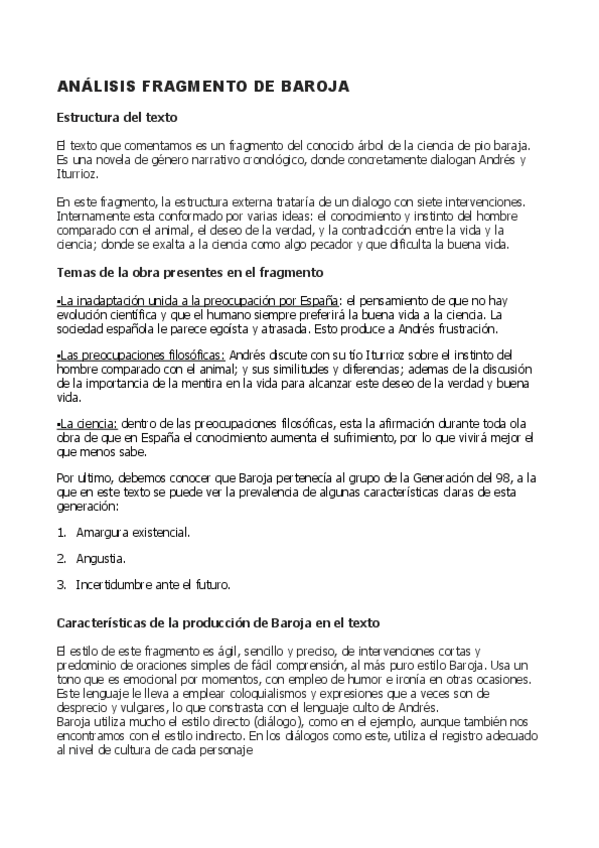 ANÁLISIS FRAGMENTO DE BAROJA

Estructura del texto

El texto que comentamos es un fragmento del conocido árbol de la ciencia de pio baraja. Es una novela de género narrativo cronológico, donde concretamente dialogan Andrés y Iturrioz.

En este fragmento, la estructura externa trataría de un dialogo con siete intervenciones. Internamente esta conformado por varias ideas: el conocimiento y instinto del hombre comparado con el animal, el deseo de la verdad, y la contradicción entre la vida y la ciencia; donde se exalta a la ciencia como algo pecador y que dificulta la buena vida.

Temas de la obra presentes en el fragmento

•La inadaptación unida a la preocupación por España: el pensamiento de que no hay evolución científica y que el humano siempre preferirá la buena vida a la ciencia. La sociedad española le parece egoísta y atrasada. Esto produce a Andrés frustración.

•Las preocupaciones filosóficas: Andrés discute con su tío Iturrioz sobre el instinto del hombre comparado con el animal; y sus similitudes y diferencias; ademas de la discusión de la importancia de la mentira en la vida para alcanzar este deseo de la verdad y buena vida.

•La ciencia: dentro de las preocupaciones filosóficas, esta la afirmación durante toda ola obra de que en España el conocimiento aumenta el sufrimiento, por lo que vivirá mejor el que menos sabe.

Por ultimo, debemos conocer que Baroja pertenecía al grupo de la Generación del 98, a la que en este texto se puede ver la prevalencia de algunas características claras de esta generación:

1. Amargura existencial.

2. Angustia.

3. Incertidumbre ante el futuro.

Características de la producción de Baroja en el texto

El estilo de este fragmento es ágil, sencillo y preciso, de intervenciones cortas y predominio de oraciones simples de fácil comprensión, al más puro estilo Baroja. Usa un tono que es emocional por momentos, con empleo de humor e ironía en otras ocasiones. Este lenguaje le lleva a emplear coloquialismos y expresiones que a veces son de desprecio y vulgares, lo que constrasta con el lenguaje culto de Andrés.
Baroja utiliza mucho el estilo directo (diálogo), como en el ejemplo, aunque también nos encontramos con el estilo indirecto. En los diálogos como este, utiliza el registro adecuado al nivel de cultura de cada personaje